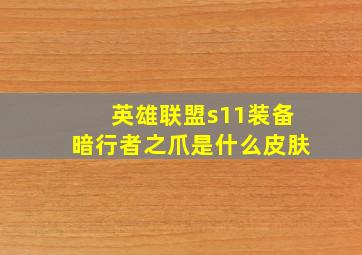 英雄联盟s11装备
暗行者之爪是什么皮肤